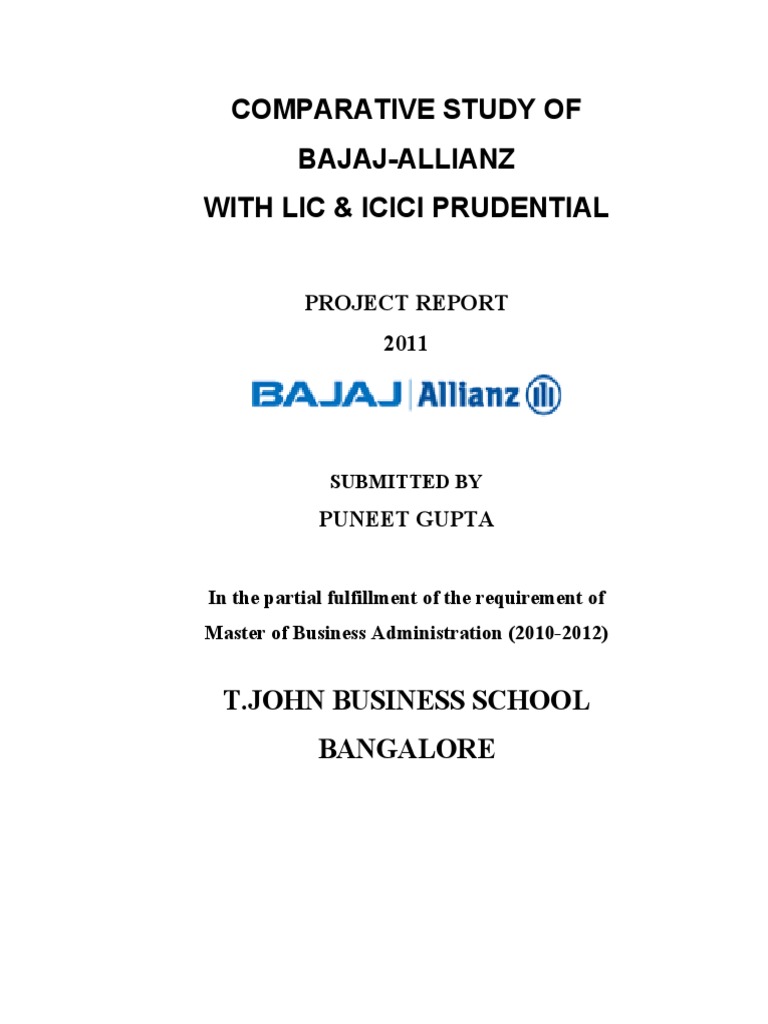 COMPARATIVE STUDY OF
BAJAJ-ALLIANZ
WITH LIC & ICICI PRUDENTIAL

PROJECT REPORT
2011

BAJAJ Allianz

SUBMITTED BY
PUNEET GUPTA

In the partial fulfillment of the requirement of Master of Business Administration (2010-2012)

T.JOHN BUSINESS SCHOOL
BANGALORE